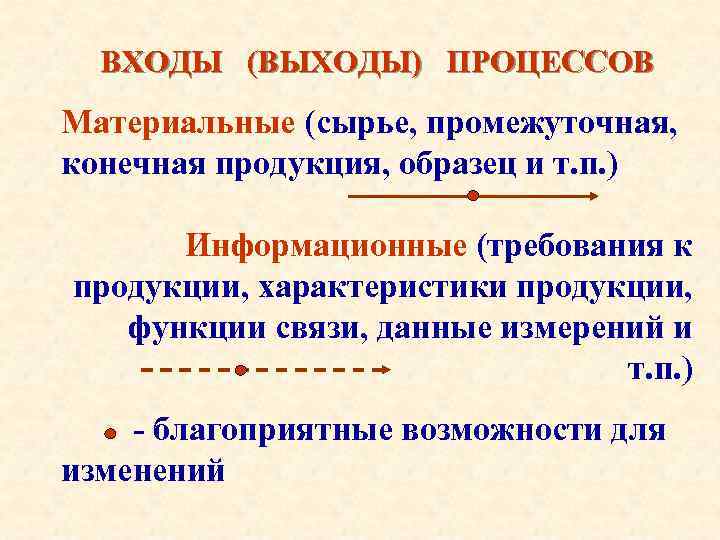 ВХОДЫ (ВЫХОДЫ) ПРОЦЕССОВ

Материальные (сырье, промежуточная, конечная продукция, образец и т.п.)

Информационные (требования к продукции, характеристики продукции, функции связи, данные измерений и т.п.)

• - благоприятные возможности для изменений